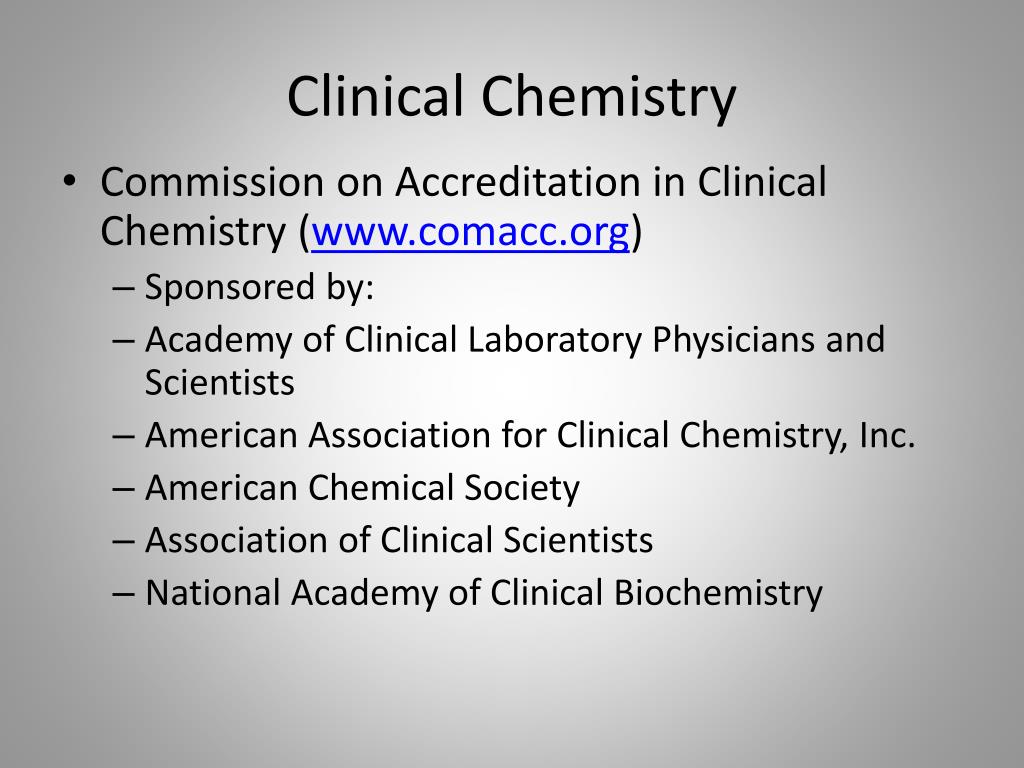 Clinical Chemistry

• Commission on Accreditation in Clinical Chemistry (www.comacc.org)
– Sponsored by:
– Academy of Clinical Laboratory Physicians and Scientists
– American Association for Clinical Chemistry, Inc.
– American Chemical Society
– Association of Clinical Scientists
– National Academy of Clinical Biochemistry